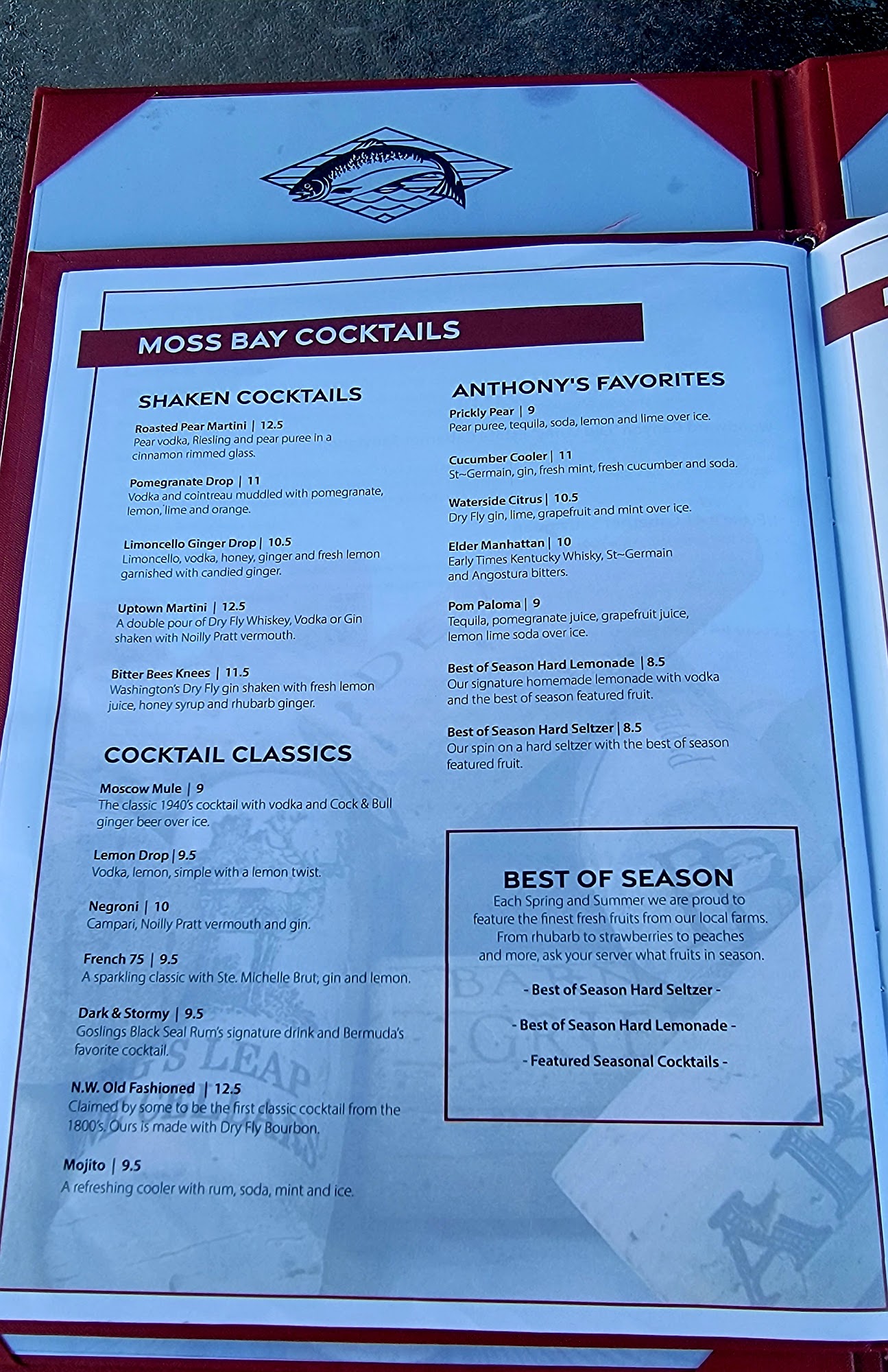 MOSS BAY COCKTAILS

SHAKEN COCKTAILS

Roasted Pear Martini | 12.5
Pear vodka, Riesling and pear puree in a cinnamon rimmed glass.

Pomegranate Drop | 11
Vodka and cointreau muddled with pomegranate, lemon, lime and orange.

Limoncello Ginger Drop | 10.5
Limoncello, vodka, honey, ginger and fresh lemon garnished with candied ginger.

Uptown Martini | 12.5
A double pour of Dry Fly Whiskey, Vodka or Gin shaken with Noilly Pratt vermouth.

Bitter Bees Knees | 11.5
Washington's Dry Fly gin shaken with fresh lemon juice, honey syrup and rhubarb ginger.

COCKTAIL CLASSICS

Moscow Mule | 9
The classic 1940's cocktail with vodka and Cock & Bull ginger beer over ice.

Lemon Drop | 9.5
Vodka, lemon, simple with a lemon twist.

Negroni | 10
Campari, Noilly Pratt vermouth and gin.

French 75 | 9.5
A sparkling classic with Ste. Michelle Brut, gin and lemon.

Dark & Stormy | 9.5
Goslings Black Seal Rum's signature drink and Bermuda's favorite cocktail.

N.W. Old Fashioned | 12.5
Claimed by some to be the first classic cocktail from the 1800's. Ours is made with Dry Fly Bourbon.

Mojito | 9.5
A refreshing cooler with rum, soda, mint and ice.

ANTHONY'S FAVORITES

Prickly Pear | 9
Pear puree, tequila, soda, lemon and lime over ice.

Cucumber Cooler | 11
St~Germain, gin, fresh mint, fresh cucumber and soda.

Waterside Citrus | 10.5
Dry Fly gin, lime, grapefruit and mint over ice.

Elder Manhattan | 10
Early Times Kentucky Whisky, St~Germain and Angostura bitters.

Pom Paloma | 9
Tequila, pomegranate juice, grapefruit juice, lemon lime soda over ice.

Best of Season Hard Lemonade | 8.5
Our signature homemade lemonade with vodka and the best of season featured fruit.

Best of Season Hard Seltzer | 8.5
Our spin on a hard seltzer with the best of season featured fruit.

BEST OF SEASON
Each Spring and Summer we are proud to feature the finest fresh fruits from our local farms. From rhubarb to strawberries to peaches and more, ask your server what fruits in season.

- Best of Season Hard Seltzer -

- Best of Season Hard Lemonade -

- Featured Seasonal Cocktails -